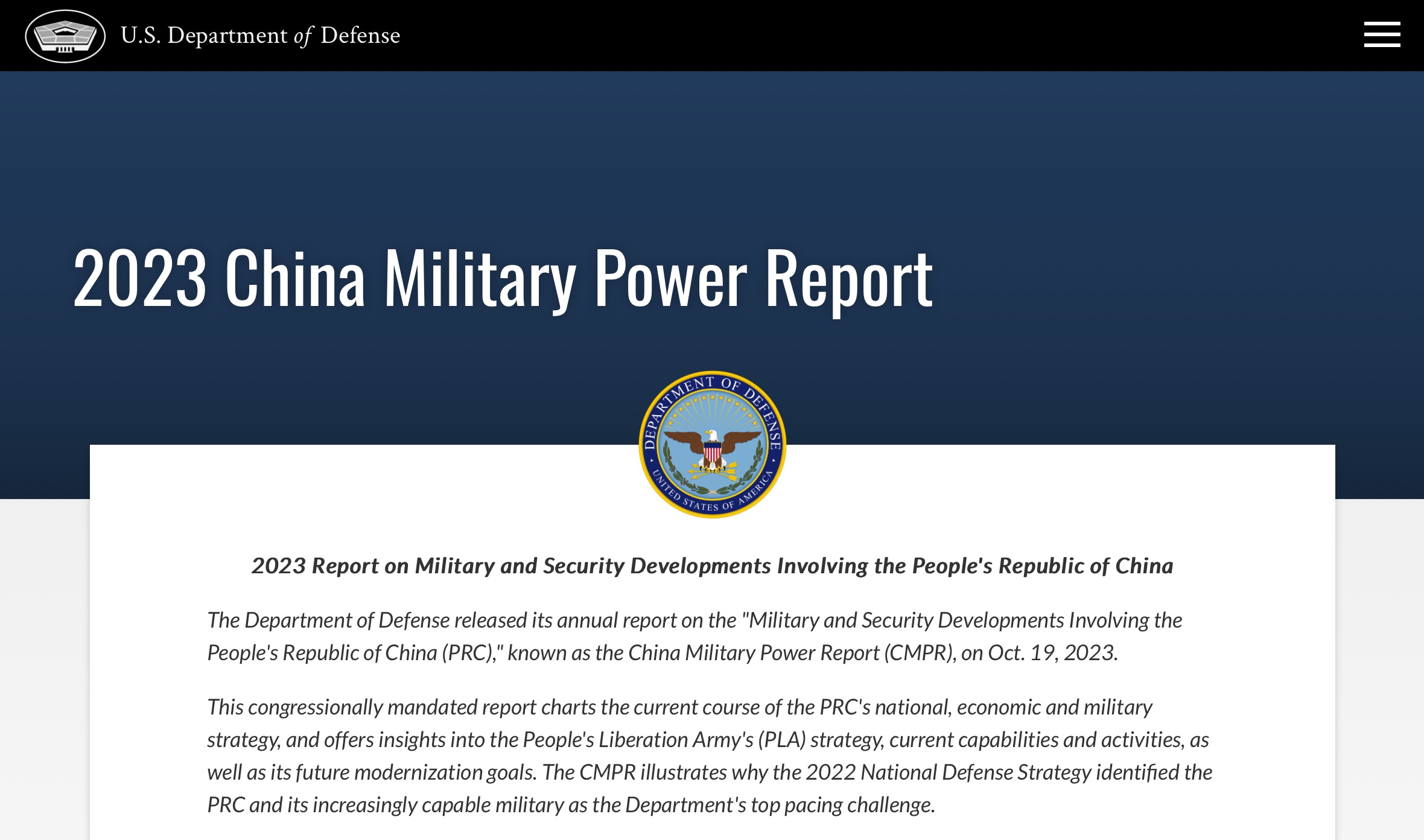 U.S. Department of Defense

2023 China Military Power Report

DEPARTMENT OF DEFENSE
UNITED STATES OF AMERICA

2023 Report on Military and Security Developments Involving the People's Republic of China

The Department of Defense released its annual report on the "Military and Security Developments Involving the People's Republic of China (PRC)," known as the China Military Power Report (CMPR), on Oct. 19, 2023.

This congressionally mandated report charts the current course of the PRC's national, economic and military strategy, and offers insights into the People's Liberation Army's (PLA) strategy, current capabilities and activities, as well as its future modernization goals. The CMPR illustrates why the 2022 National Defense Strategy identified the PRC and its increasingly capable military as the Department's top pacing challenge.